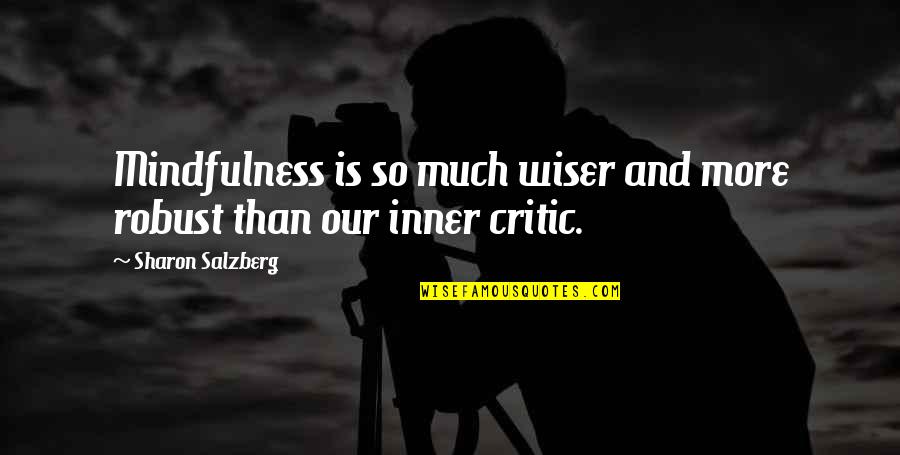 Mindfulness is so much wiser and more robust than our inner critic.

~ Sharon Salzberg

WISEFAMOUSQUOTES.COM